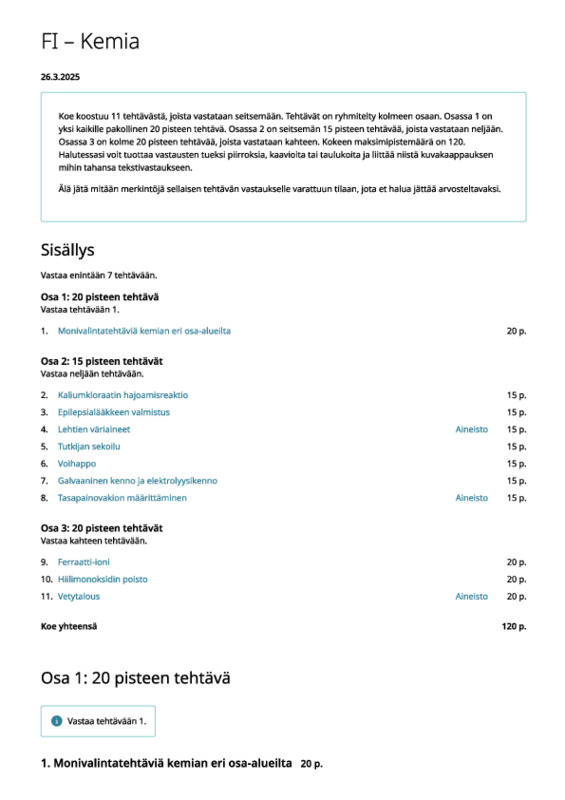 FI – Kemia

26.3.2025

Koe koostuu 11 tehtävästä, joista vastataan seitsemään. Tehtävät on ryhmitelty kolmeen osaan. Osassa 1 on yksi kaikille pakollinen 20 pisteen tehtävä. Osassa 2 on seitsemän 15 pisteen tehtävää, joista vastataan neljään. Osassa 3 on kolme 20 pisteen tehtävää, joista vastataan kahteen. Kokeen maksimipistemäärä on 120. Halutessasi voit tuottaa vastausten tueksi piirroksia, kaavioita tai taulukoita ja liittää niistä kuvakaappauksen mihin tahansa tekstivastaukseen.

Älä jätä mitään merkintöjä sellaisen tehtävän vastaukselle varattuun tilaan, jota et halua jättää arvosteltavaksi.

Sisällys

Vastaa enintään 7 tehtävään.

Osa 1: 20 pisteen tehtävä
Vastaa tehtävään 1.

1. Monivalintatehtäviä kemian eri osa-alueilta 20 p.

Osa 2: 15 pisteen tehtävät
Vastaa neljään tehtävään.

2. Kaliumkloraatin hajoamisreaktio 15 p.
3. Epilepsialääkkeen valmistus 15 p.
4. Lehtien väriaineet Aineisto 15 p.
5. Tutkijan sekoilu 15 p.
6. Voihappo 15 p.
7. Galvaaninen kenno ja elektrolyysikenno 15 p.
8. Tasapainovakion määrittäminen Aineisto 15 p.

Osa 3: 20 pisteen tehtävät
Vastaa kahteen tehtävään.

9. Ferraatti-ioni 20 p.
10. Hiilimonoksidin poisto 20 p.
11. Vetytalous Aineisto 20 p.

Koe yhteensä 120 p.

Osa 1: 20 pisteen tehtävä

Vastaa tehtävään 1.

1. Monivalintatehtäviä kemian eri osa-alueilta 20 p.